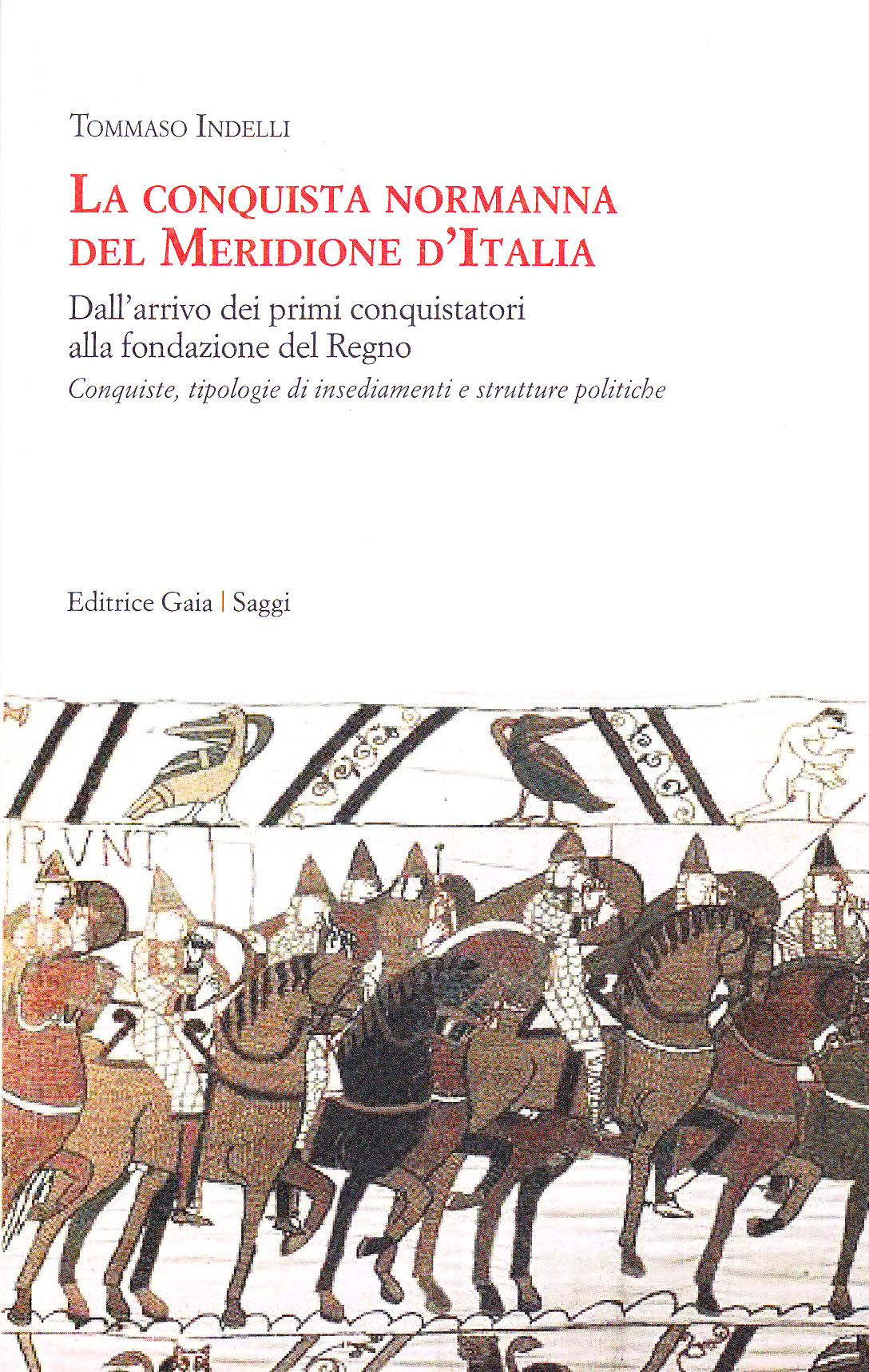 Tommaso Indelli

La conquista normanna del Meridione d'Italia

Dall'arrivo dei primi conquistatori alla fondazione del Regno

Conquiste, tipologie di insediamenti e strutture politiche

Editrice Gaia | Saggi

RVNT